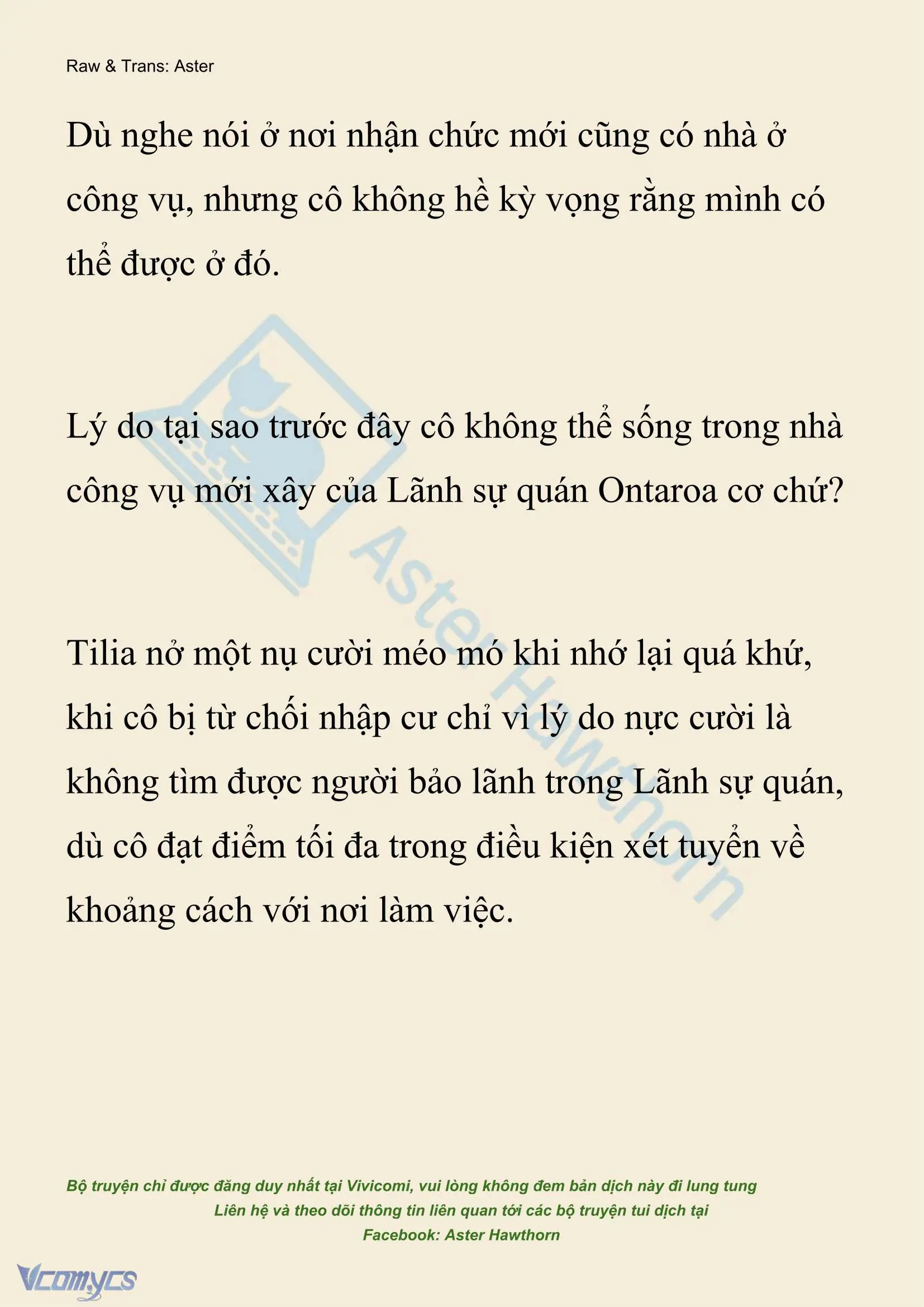 Raw & Trans: Aster

Dù nghe nói ở nơi nhận chức mới cũng có nhà ở công vụ, nhưng cô không hề kỳ vọng rằng mình có thể được ở đó.

Lý do tại sao trước đây cô không thể sống trong nhà công vụ mới xây của Lãnh sự quán Ontaroa cơ chứ?

Tilia nở một nụ cười méo mó khi nhớ lại quá khứ, khi cô bị từ chối nhập cư chỉ vì lý do nực cười là không tìm được người bảo lãnh trong Lãnh sự quán, dù cô đạt điểm tối đa trong điều kiện xét tuyển về khoảng cách với nơi làm việc.

Aster Hawthorn

Bộ truyện chỉ được đăng duy nhất tại Vivicomi, vui lòng không đem bản dịch này đi lung tung
Liên hệ và theo dõi thông tin liên quan tới các bộ truyện tui dịch tại
Facebook: Aster Hawthorn

Vcomycs